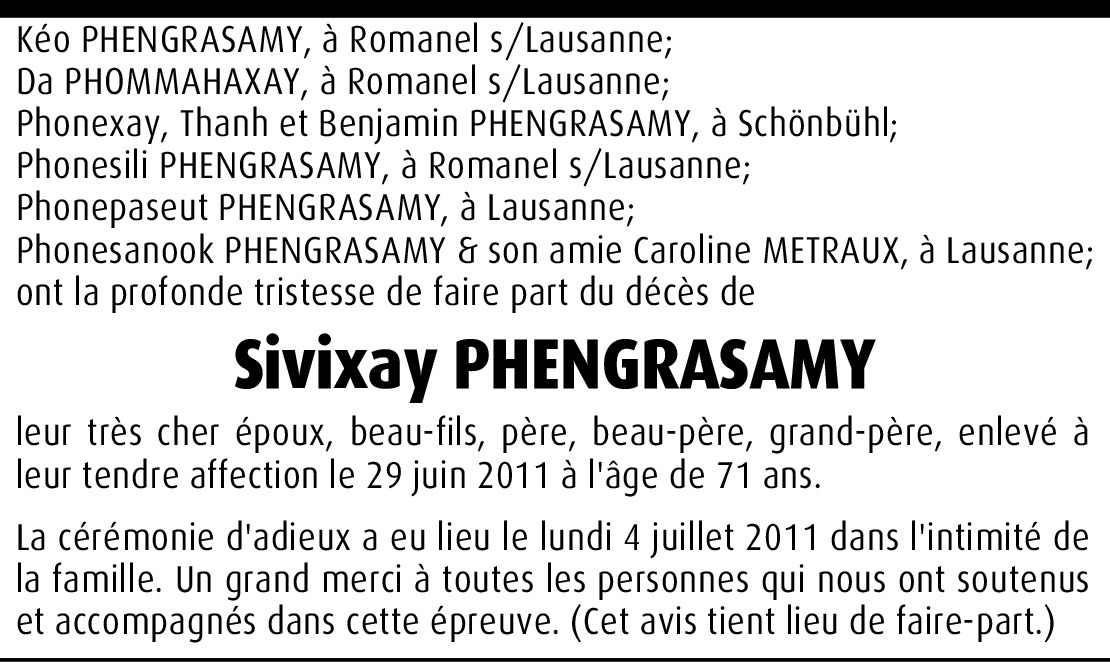 Kéo PHENGRASAMY, à Romanel s/Lausanne;
Da PHOMMAHAXAY, à Romanel s/Lausanne;
Phonexay, Thanh et Benjamin PHENGRASAMY, à Schönbühl;
Phonesili PHENGRASAMY, à Romanel s/Lausanne;
Phonepaseut PHENGRASAMY, à Lausanne;
Phonesanook PHENGRASAMY & son amie Caroline METRAUX, à Lausanne;
ont la profonde tristesse de faire part du décès de

Sivixay PHENGRASAMY

leur très cher époux, beau-fils, père, beau-père, grand-père, enlevé à leur tendre affection le 29 juin 2011 à l'âge de 71 ans.

La cérémonie d'adieux a eu lieu le lundi 4 juillet 2011 dans l'intimité de la famille. Un grand merci à toutes les personnes qui nous ont soutenus et accompagnés dans cette épreuve. (Cet avis tient lieu de faire-part.)